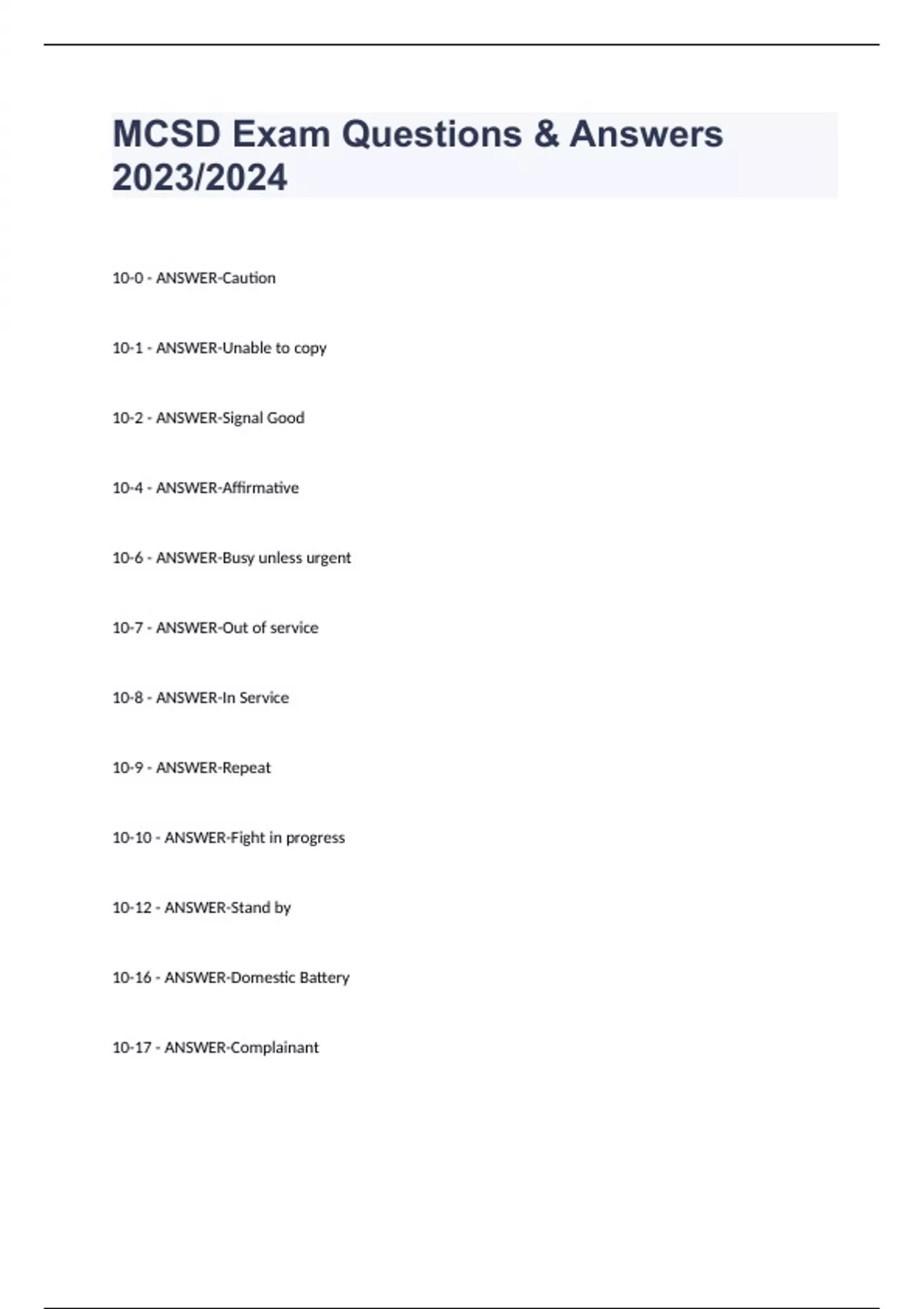 MCSD Exam Questions & Answers 2023/2024

10-0 - ANSWER-Caution

10-1 - ANSWER-Unable to copy

10-2 - ANSWER-Signal Good

10-4 - ANSWER-Affirmative

10-6 - ANSWER-Busy unless urgent

10-7 - ANSWER-Out of service

10-8 - ANSWER-In Service

10-9 - ANSWER-Repeat

10-10 - ANSWER-Fight in progress

10-12 - ANSWER-Stand by

10-16 - ANSWER-Domestic Battery

10-17 - ANSWER-Complainant